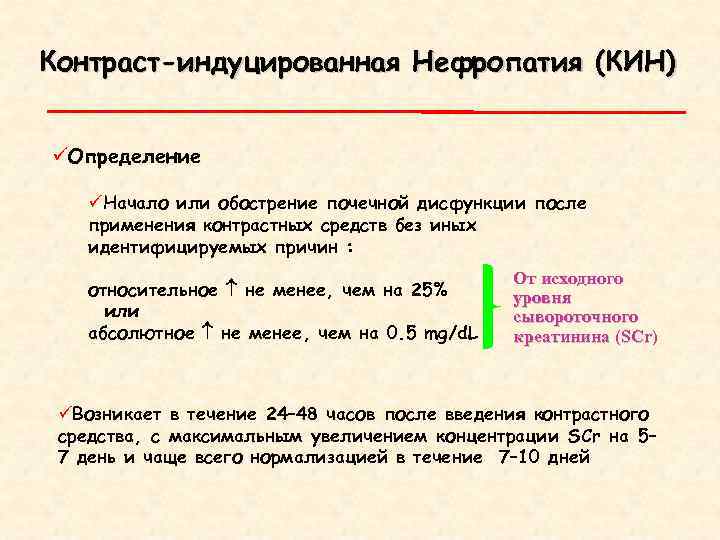 Контраст-индуцированная Нефропатия (КИН)

✓Определение

✓Начало или обострение почечной дисфункции после применения контрастных средств без иных идентифицируемых причин :

относительное ↑ не менее, чем на 25%
или
абсолютное ↑ не менее, чем на 0.5 mg/dL

От исходного уровня сывороточного креатинина (SCr)

✓Возникает в течение 24–48 часов после введения контрастного средства, с максимальным увеличением концентрации SCr на 5–7 день и чаще всего нормализацией в течение 7–10 дней